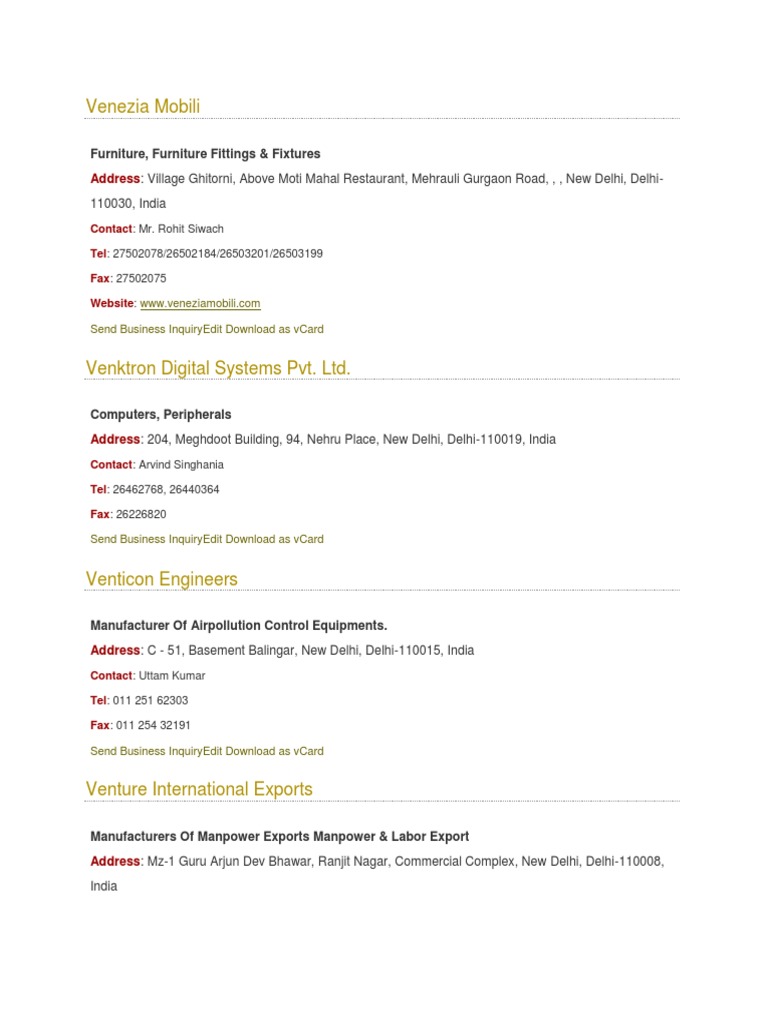 Venezia Mobili

Furniture, Furniture Fittings & Fixtures

Address: Village Ghitorni, Above Moti Mahal Restaurant, Mehrauli Gurgaon Road, , , New Delhi, Delhi-110030, India

Contact: Mr. Rohit Siwach

Tel: 27502078/26502184/26503201/26503199

Fax: 27502075

Website: www.veneziamobili.com

Send Business InquiryEdit Download as vCard

Venktron Digital Systems Pvt. Ltd.

Computers, Peripherals

Address: 204, Meghdoot Building, 94, Nehru Place, New Delhi, Delhi-110019, India

Contact: Arvind Singhania

Tel: 26462768, 26440364

Fax: 26226820

Send Business InquiryEdit Download as vCard

Venticon Engineers

Manufacturer Of Airpollution Control Equipments.

Address: C - 51, Basement Balingar, New Delhi, Delhi-110015, India

Contact: Uttam Kumar

Tel: 011 251 62303

Fax: 011 254 32191

Send Business InquiryEdit Download as vCard

Venture International Exports

Manufacturers Of Manpower Exports Manpower & Labor Export

Address: Mz-1 Guru Arjun Dev Bhawar, Ranjit Nagar, Commercial Complex, New Delhi, Delhi-110008, India